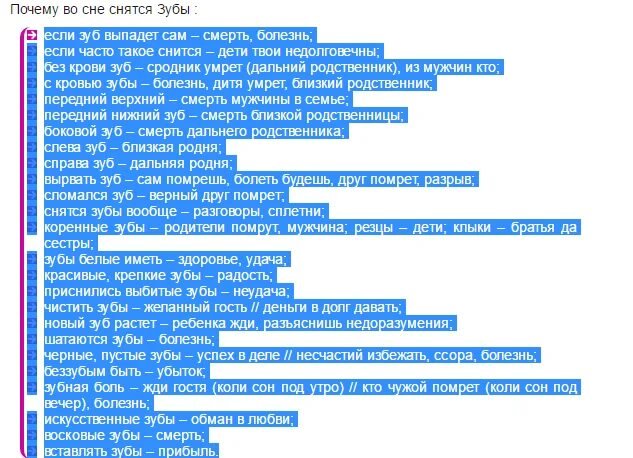 Почему во сне снятся Зубы :

если зуб выпадет сам – смерть, болезнь;
если часто такое снится – дети твои недолговечны;
без крови зуб – сродник умрет (дальний родственник), из мужчин кто;
с кровью зубы – болезнь, дитя умрет, близкий родственник;
передний верхний – смерть мужчины в семье;
передний нижний зуб – смерть близкой родственницы;
боковой зуб – смерть дальнего родственника;
слева зуб – близкая родня;
справа зуб – дальняя родня;
вырвать зуб – сам помрешь, болеть будешь, друг помрет, разрыв;
сломался зуб – верный друг помрет;
снятся зубы вообще – разговоры, сплетни;
коренные зубы – родители помрут, мужчина; резцы – дети; клыки – братья да сестры;
зубы белые иметь – здоровье, удача;
красивые, крепкие зубы – радость;
приснились выбитые зубы – неудача;
чистить зубы – желанный гость // деньги в долг давать;
новый зуб растет – ребенка жди, разъяснишь недоразумения;
шатаются зубы – болезнь;
черные, пустые зубы – успех в деле // несчастий избежать, ссора, болезнь;
беззубым быть – убыток;
зубная боль – жди гостя (коли сон под утро) // кто чужой помрет (коли сон под вечер), болезнь;
искусственные зубы – обман в любви;
восковые зубы – смерть;
вставлять зубы – прибыль.